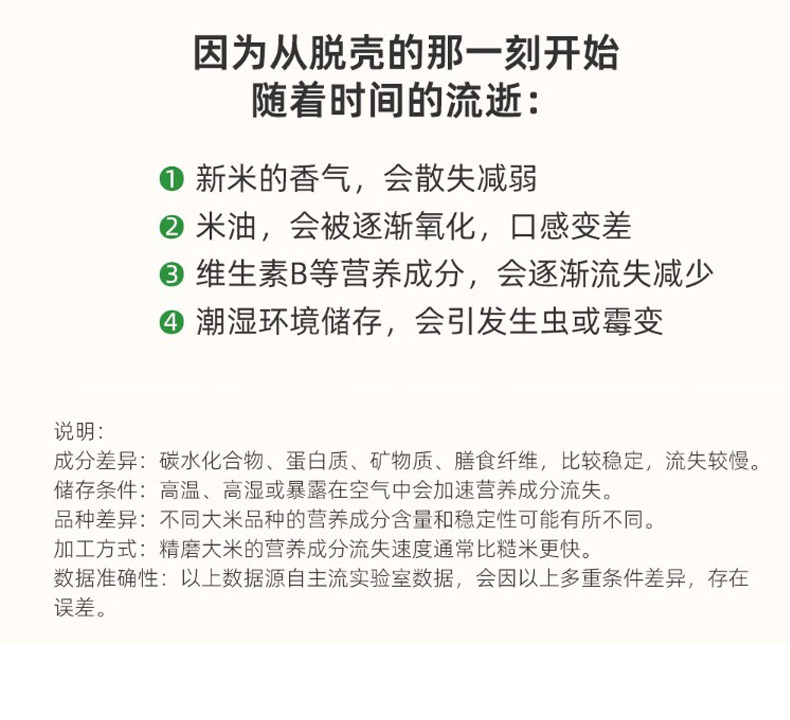 因为从脱壳的那一刻开始
随着时间的流逝：

❶ 新米的香气，会散失减弱
❷ 米油，会被逐渐氧化，口感变差
❸ 维生素B等营养成分，会逐渐流失减少
❹ 潮湿环境储存，会引发生虫或霉变

说明：
成分差异：碳水化合物、蛋白质、矿物质、膳食纤维，比较稳定，流失较慢。
储存条件：高温、高湿或暴露在空气中会加速营养成分流失。
品种差异：不同大米品种的营养成分含量和稳定性可能有所不同。
加工方式：精磨大米的营养成分流失速度通常比糙米更快。
数据准确性：以上数据源自主流实验室数据，会因以上多重条件差异，存在误差。